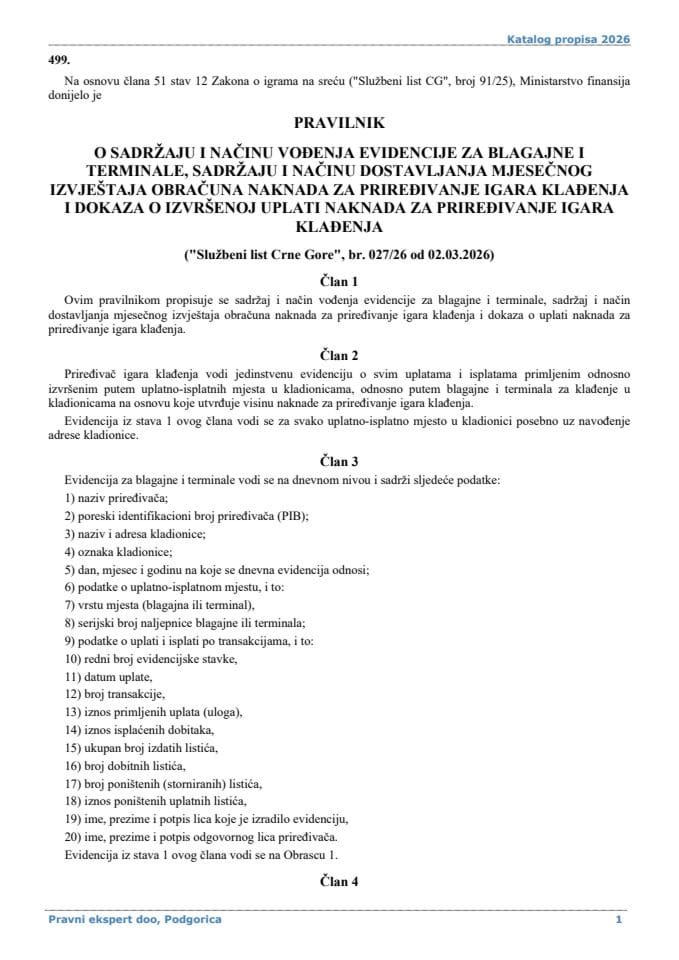 Katalog propisa 2026

499.

Na osnovu člana 51 stav 12 Zakona o igrama na sreću ("Službeni list CG", broj 91/25), Ministarstvo finansija donijelo je

PRAVILNIK

O SADRŽAJU I NAČINU VOĐENJA EVIDENCIJE ZA BLAGAJNE I TERMINALE, SADRŽAJU I NAČINU DOSTAVLJANJA MJESEČNOG IZVJEŠTAJA OBRAČUNA NAKNADA ZA PRIREĐIVANJE IGARA KLAĐENJA I DOKAZA O IZVRŠENOJ UPLATI NAKNADA ZA PRIREĐIVANJE IGARA KLAĐENJA

("Službeni list Crne Gore", br. 027/26 od 02.03.2026)

Član 1

Ovim pravilnikom propisuje se sadržaj i način vođenja evidencije za blagajne i terminale, sadržaj i način dostavljanja mjesečnog izvještaja obračuna naknada za priređivanje igara klađenja i dokaza o uplati naknada za priređivanje igara klađenja.

Član 2

Priređivač igara klađenja vodi jedinstvenu evidenciju o svim uplatama i isplatama primljenim odnosno izvršenim putem uplatno-isplatnih mjesta u kladionicama, odnosno putem blagajne i terminala za klađenje u kladionicama na osnovu koje utvrđuje visinu naknade za priređivanje igara klađenja.

Evidencija iz stava 1 ovog člana vodi se za svako uplatno-isplatno mjesto u kladionici posebno uz navođenje adrese kladionice.

Član 3

Evidencija za blagajne i terminale vodi se na dnevnom nivou i sadrži sljedeće podatke:
1) naziv priređivača;
2) poreski identifikacioni broj priređivača (PIB);
3) naziv i adresa kladionice;
4) oznaka kladionice;
5) dan, mjesec i godinu na koje se dnevna evidencija odnosi;
6) podatke o uplatno-isplatnom mjestu, i to:
7) vrstu mjesta (blagajna ili terminal),
8) serijski broj naljepnice blagajne ili terminala;
9) podatke o uplati i isplati po transakcijama, i to:
10) redni broj evidencijske stavke,
11) datum uplate,
12) broj transakcije,
13) iznos primljenih uplata (uloga),
14) iznos isplaćenih dobitaka,
15) ukupan broj izdatih listića,
16) broj dobitnih listića,
17) broj poništenih (storniranih) listića,
18) iznos poništenih uplatnih listića,
19) ime, prezime i potpis lica koje je izradilo evidenciju,
20) ime, prezime i potpis odgovornog lica priređivača.
Evidencija iz stava 1 ovog člana vodi se na Obrascu 1.

Član 4

Pravni ekspert doo, Podgorica

1